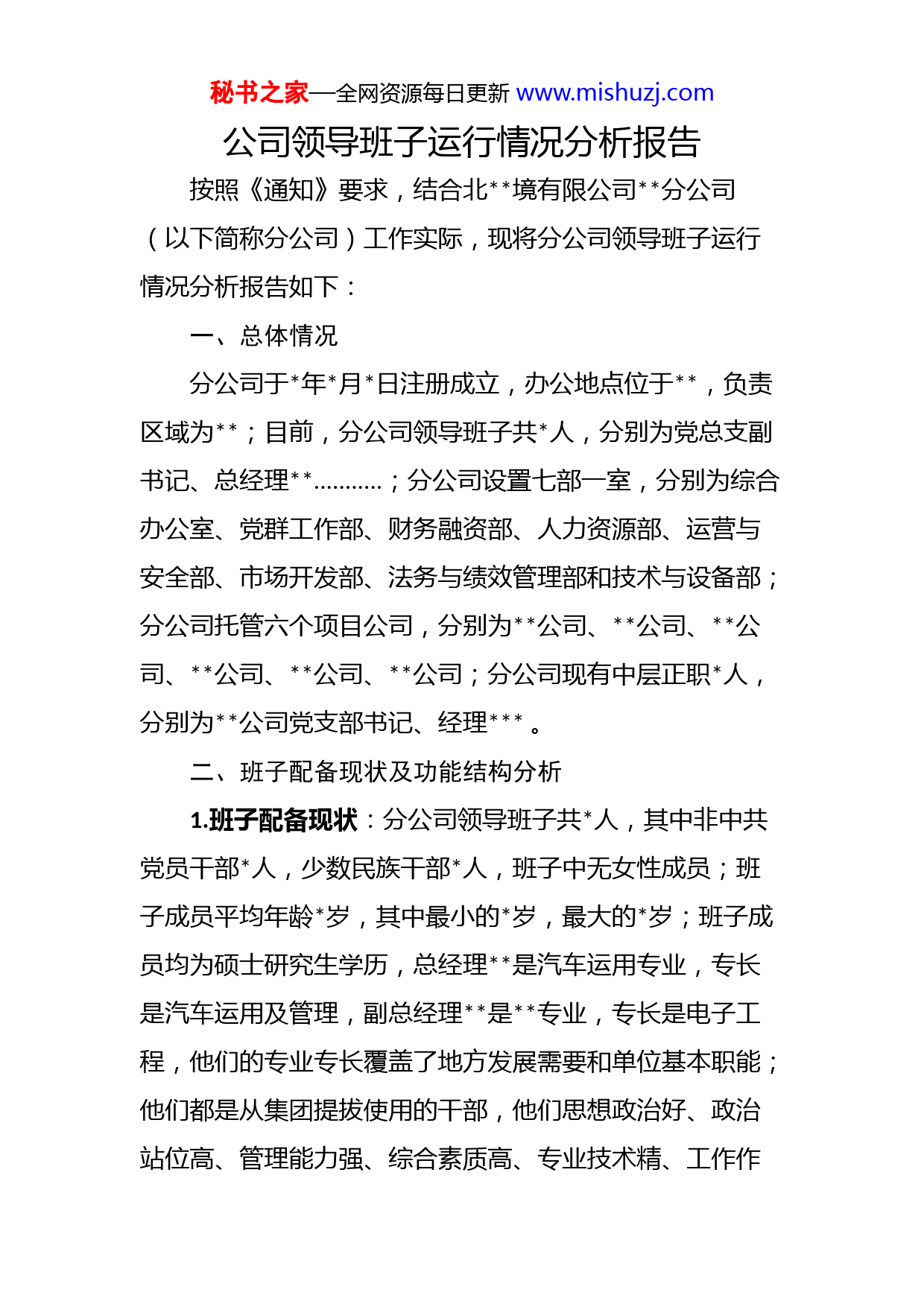 秘书之家—全网资源每日更新 www.mishuzj.com

公司领导班子运行情况分析报告

按照《通知》要求，结合北**境有限公司**分公司（以下简称分公司）工作实际，现将分公司领导班子运行情况分析报告如下：

一、总体情况

分公司于*年*月*日注册成立，办公地点位于**，负责区域为**；目前，分公司领导班子共*人，分别为党总支副书记、总经理**………..；分公司设置七部一室，分别为综合办公室、党群工作部、财务融资部、人力资源部、运营与安全部、市场开发部、法务与绩效管理部和技术与设备部；分公司托管六个项目公司，分别为**公司、**公司、**公司、**公司、**公司、**公司；分公司现有中层正职*人，分别为**公司党支部书记、经理***。

二、班子配备现状及功能结构分析

1.班子配备现状：分公司领导班子共*人，其中非中共党员干部*人，少数民族干部*人，班子中无女性成员；班子成员平均年龄*岁，其中最小的*岁，最大的*岁；班子成员均为硕士研究生学历，总经理**是汽车运用专业，专长是汽车运用及管理，副总经理**是**专业，专长是电子工程，他们的专业专长覆盖了地方发展需要和单位基本职能；他们都是从集团提拔使用的干部，他们思想政治好、政治站位高、管理能力强、综合素质高、专业技术精、工作作